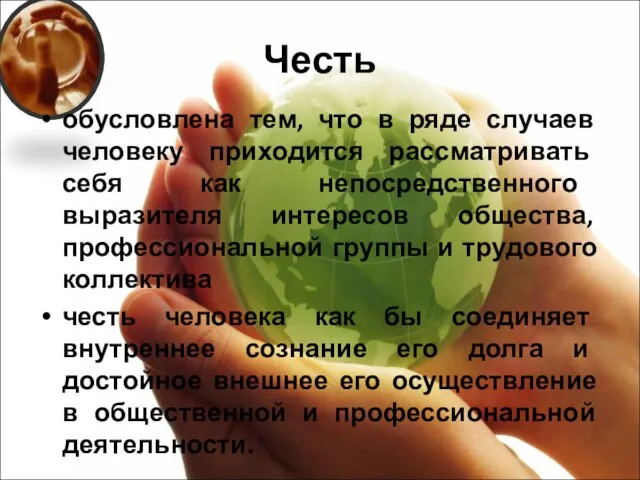 Честь

• обусловлена тем, что в ряде случаев человеку приходится рассматривать себя как непосредственного выразителя интересов общества, профессиональной группы и трудового коллектива

• честь человека как бы соединяет внутреннее сознание его долга и достойное внешнее его осуществление в общественной и профессиональной деятельности.